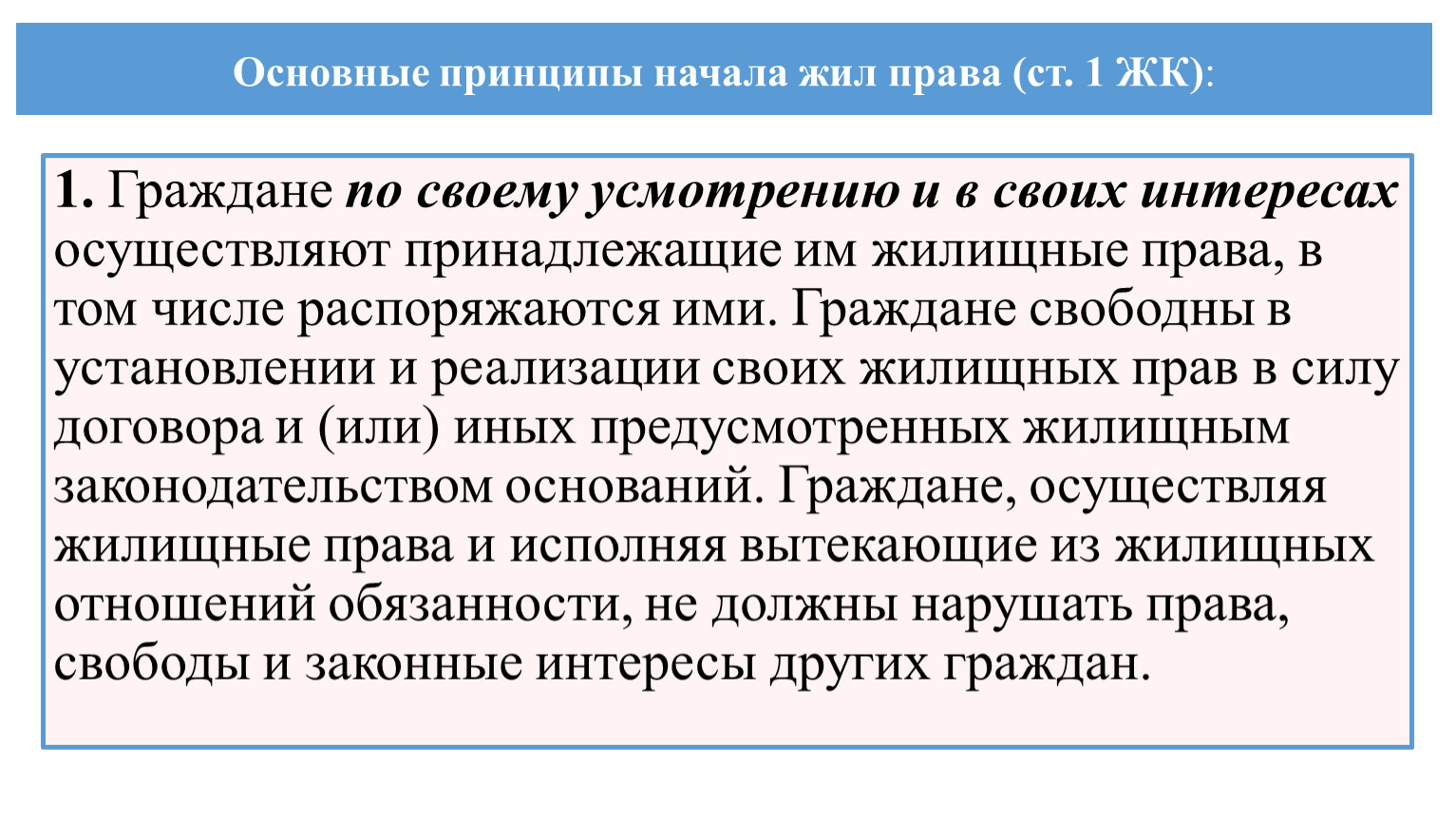 Основные принципы начала жил права (ст. 1 ЖК):

1. Граждане по своему усмотрению и в своих интересах осуществляют принадлежащие им жилищные права, в том числе распоряжаются ими. Граждане свободны в установлении и реализации своих жилищных прав в силу договора и (или) иных предусмотренных жилищным законодательством оснований. Граждане, осуществляя жилищные права и исполняя вытекающие из жилищных отношений обязанности, не должны нарушать права, свободы и законные интересы других граждан.